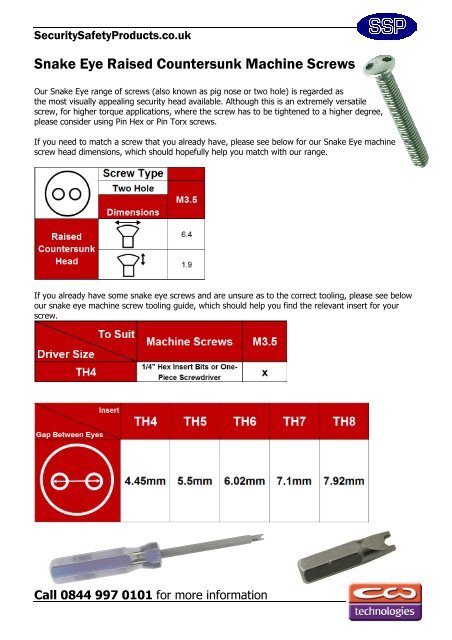 SecuritySafetyProducts.co.uk

SSP

Snake Eye Raised Countersunk Machine Screws

Our Snake Eye range of screws (also known as pig nose or two hole) is regarded as the most visually appealing security head available. Although this is an extremely versatile screw, for higher torque applications, where the screw has to be tightened to a higher degree, please consider using Pin Hex or Pin Torx screws.

If you need to match a screw that you already have, please see below for our Snake Eye machine screw head dimensions, which should hopefully help you match with our range.

| | Screw Type | |
|---|---|---|
| | Two Hole | M3.5 |
| | Dimensions | |
| Raised Countersunk Head | | 6.4 |
| | | 1.9 |

If you already have some snake eye screws and are unsure as to the correct tooling, please see below our snake eye machine screw tooling guide, which should help you find the relevant insert for your screw.

| To Suit / Driver Size | Machine Screws | M3.5 |
|---|---|---|
| TH4 | 1/4" Hex Insert Bits or One-Piece Screwdriver | x |

| Insert / Gap Between Eyes | TH4 | TH5 | TH6 | TH7 | TH8 |
|---|---|---|---|---|---|
| | 4.45mm | 5.5mm | 6.02mm | 7.1mm | 7.92mm |

Call 0844 997 0101 for more information

technologies